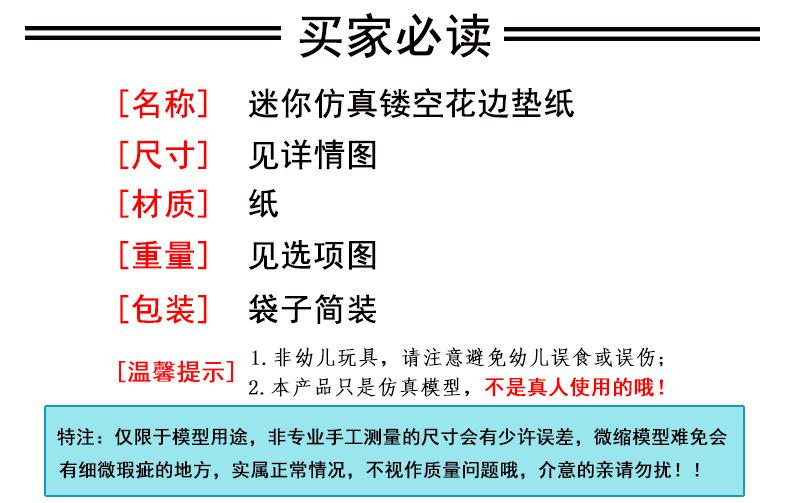 买家必读

[名称] 迷你仿真镂空花边垫纸

[尺寸] 见详情图

[材质] 纸

[重量] 见选项图

[包装] 袋子简装

[温馨提示] 1.非幼儿玩具，请注意避免幼儿误食或误伤；
2.本产品只是仿真模型，不是真人使用的哦！

特注：仅限于模型用途，非专业手工测量的尺寸会有少许误差，微缩模型难免会有细微瑕疵的地方，实属正常情况，不视作质量问题哦，介意的亲请勿扰！！